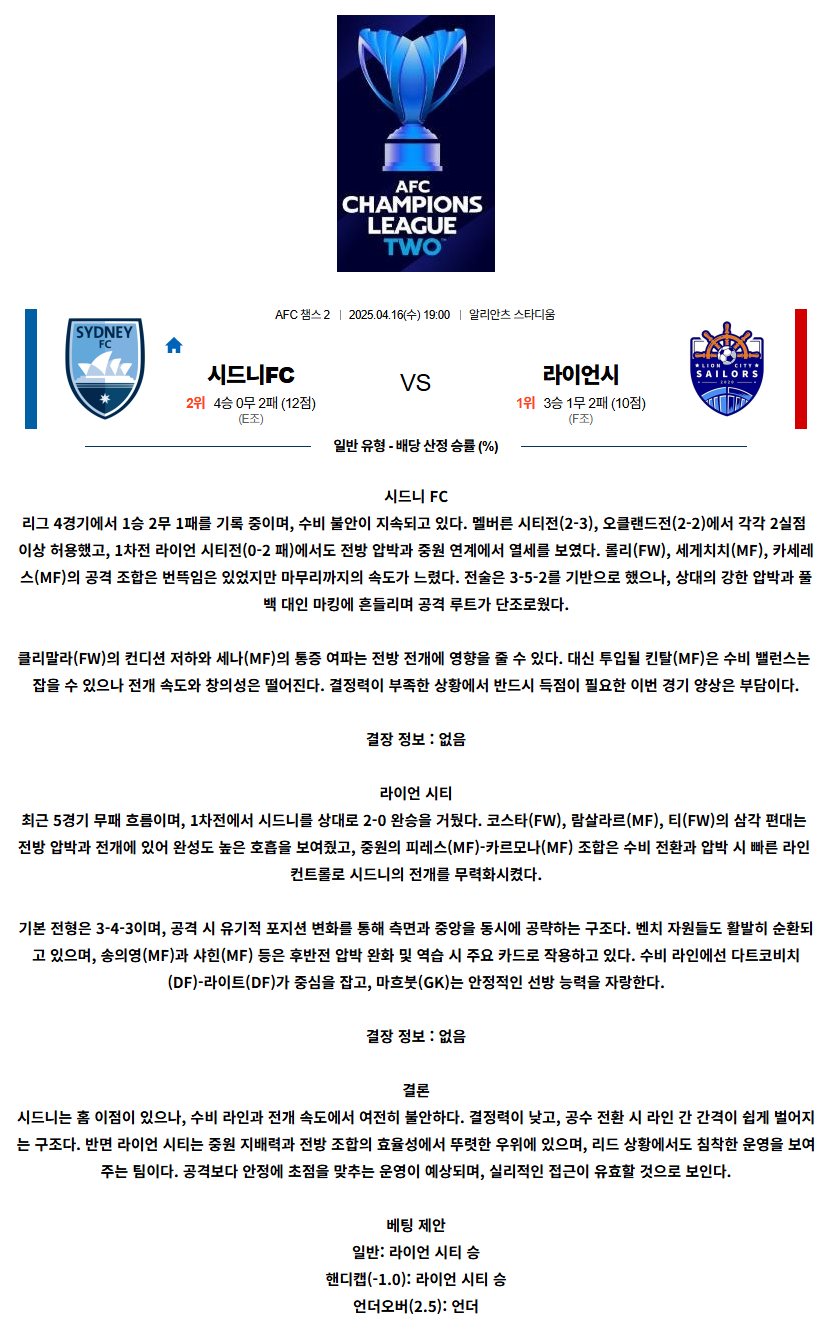 AFC CHAMPIONS LEAGUE TWO

AFC 챔스 2 | 2025.04.16(수) 19:00 | 알리안츠 스타디움

SYDNEY FC

시드니FC
2위 4승 0무 2패 (12점)
(E조)

VS

라이언시
1위 3승 1무 2패 (10점)
(F조)

LION CITY SAILORS 2020

일반 유형 - 배당 산정 승률 (%)

시드니 FC
리그 4경기에서 1승 2무 1패를 기록 중이며, 수비 불안이 지속되고 있다. 멜버른 시티전(2-3), 오클랜드전(2-2)에서 각각 2실점 이상 허용했고, 1차전 라이언 시티전(0-2 패)에서도 전방 압박과 중원 연계에서 열세를 보였다. 롤리(FW), 세게치치(MF), 카세레스(MF)의 공격 조합은 번뜩임은 있었지만 마무리까지의 속도가 느렸다. 전술은 3-5-2를 기반으로 했으나, 상대의 강한 압박과 풀백 대인 마킹에 흔들리며 공격 루트가 단조로웠다.

클리말라(FW)의 컨디션 저하와 세나(MF)의 통증 여파는 전방 전개에 영향을 줄 수 있다. 대신 투입될 킨탈(MF)은 수비 밸런스는 잡을 수 있으나 전개 속도와 창의성은 떨어진다. 결정력이 부족한 상황에서 반드시 득점이 필요한 이번 경기 양상은 부담이다.

결장 정보 : 없음

라이언 시티
최근 5경기 무패 흐름이며, 1차전에서 시드니를 상대로 2-0 완승을 거뒀다. 코스타(FW), 람살라르(MF), 티(FW)의 삼각 편대는 전방 압박과 전개에 있어 완성도 높은 호흡을 보여줬고, 중원의 피레스(MF)-카르모나(MF) 조합은 수비 전환과 압박 시 빠른 라인 컨트롤로 시드니의 전개를 무력화시켰다.

기본 전형은 3-4-3이며, 공격 시 유기적 포지션 변화를 통해 측면과 중앙을 동시에 공략하는 구조다. 벤치 자원들도 활발히 순환되고 있으며, 송의영(MF)과 샤힌(MF) 등은 후반전 압박 완화 및 역습 시 주요 카드로 작용하고 있다. 수비 라인에선 다트코비치(DF)-라이트(DF)가 중심을 잡고, 마흐붓(GK)는 안정적인 선방 능력을 자랑한다.

결장 정보 : 없음

결론
시드니는 홈 이점이 있으나, 수비 라인과 전개 속도에서 여전히 불안하다. 결정력이 낮고, 공수 전환 시 라인 간 간격이 쉽게 벌어지는 구조다. 반면 라이언 시티는 중원 지배력과 전방 조합의 효율성에서 뚜렷한 우위에 있으며, 리드 상황에서도 침착한 운영을 보여주는 팀이다. 공격보다 안정에 초점을 맞추는 운영이 예상되며, 실리적인 접근이 유효할 것으로 보인다.

베팅 제안
일반: 라이언 시티 승
핸디캡(-1.0): 라이언 시티 승
언더오버(2.5): 언더